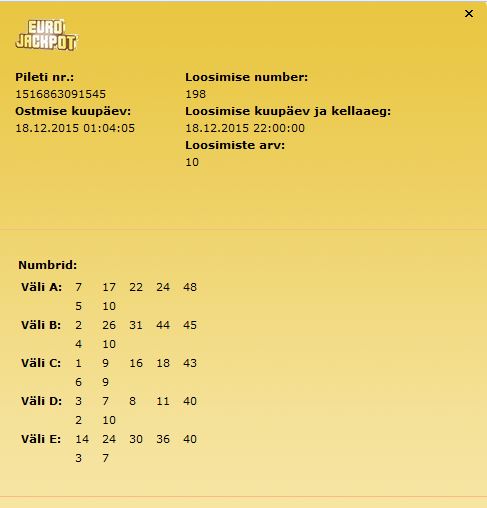 ×

EURO JACKPOT

Pileti nr.:
1516863091545
Ostmise kuupäev:
18.12.2015 01:04:05

Loosimise number:
198
Loosimise kuupäev ja kellaaeg:
18.12.2015 22:00:00
Loosimiste arv:
10

Numbrid:

| | | | | | |
|---|---|---|---|---|---|
| Väli A: | 7 | 17 | 22 | 24 | 48 |
| | 5 | 10 | | | |
| Väli B: | 2 | 26 | 31 | 44 | 45 |
| | 4 | 10 | | | |
| Väli C: | 1 | 9 | 16 | 18 | 43 |
| | 6 | 9 | | | |
| Väli D: | 3 | 7 | 8 | 11 | 40 |
| | 2 | 10 | | | |
| Väli E: | 14 | 24 | 30 | 36 | 40 |
| | 3 | 7 | | | |